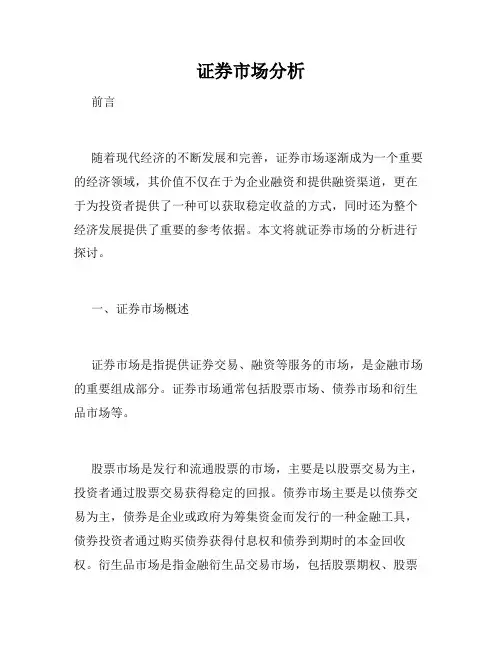 证券市场分析

前言

随着现代经济的不断发展和完善，证券市场逐渐成为一个重要的经济领域，其价值不仅在于为企业融资和提供融资渠道，更在于为投资者提供了一种可以获取稳定收益的方式，同时还为整个经济发展提供了重要的参考依据。本文将就证券市场的分析进行探讨。

一、证券市场概述

证券市场是指提供证券交易、融资等服务的市场，是金融市场的重要组成部分。证券市场通常包括股票市场、债券市场和衍生品市场等。

股票市场是发行和流通股票的市场，主要是以股票交易为主，投资者通过股票交易获得稳定的回报。债券市场主要是以债券交易为主，债券是企业或政府为筹集资金而发行的一种金融工具，债券投资者通过购买债券获得付息权和债券到期时的本金回收权。衍生品市场是指金融衍生品交易市场，包括股票期权、股票